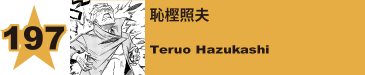 197

恥樫照夫

Teruo Hazukashi